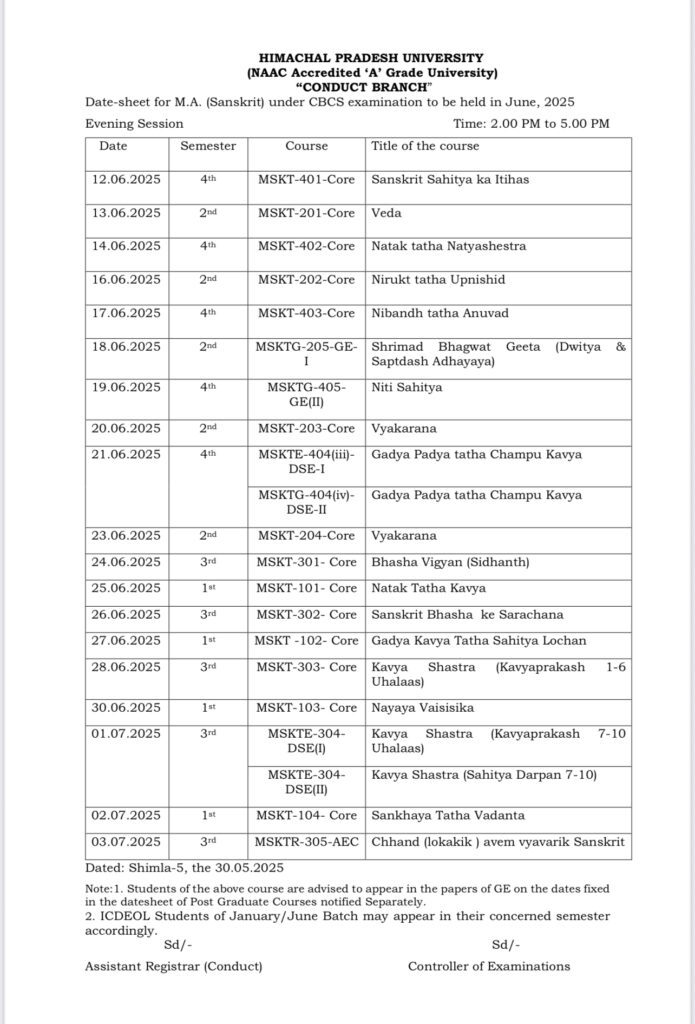 HIMACHAL PRADESH UNIVERSITY
(NAAC Accredited 'A' Grade University)
"CONDUCT BRANCH"

Date-sheet for M.A. (Sanskrit) under CBCS examination to be held in June, 2025

Evening Session Time: 2.00 PM to 5.00 PM

| Date | Semester | Course | Title of the course |
|---|---|---|---|
| 12.06.2025 | 4th | MSKT-401-Core | Sanskrit Sahitya ka Itihas |
| 13.06.2025 | 2nd | MSKT-201-Core | Veda |
| 14.06.2025 | 4th | MSKT-402-Core | Natak tatha Natyashestra |
| 16.06.2025 | 2nd | MSKT-202-Core | Nirukt tatha Upnishid |
| 17.06.2025 | 4th | MSKT-403-Core | Nibandh tatha Anuvad |
| 18.06.2025 | 2nd | MSKTG-205-GE-I | Shrimad Bhagwat Geeta (Dwitya & Saptdash Adhayaya) |
| 19.06.2025 | 4th | MSKTG-405-GE(II) | Niti Sahitya |
| 20.06.2025 | 2nd | MSKT-203-Core | Vyakarana |
| 21.06.2025 | 4th | MSKTE-404(iii)-DSE-I | Gadya Padya tatha Champu Kavya |
| | | MSKTG-404(iv)-DSE-II | Gadya Padya tatha Champu Kavya |
| 23.06.2025 | 2nd | MSKT-204-Core | Vyakarana |
| 24.06.2025 | 3rd | MSKT-301- Core | Bhasha Vigyan (Sidhanth) |
| 25.06.2025 | 1st | MSKT-101- Core | Natak Tatha Kavya |
| 26.06.2025 | 3rd | MSKT-302- Core | Sanskrit Bhasha ke Sarachana |
| 27.06.2025 | 1st | MSKT -102- Core | Gadya Kavya Tatha Sahitya Lochan |
| 28.06.2025 | 3rd | MSKT-303- Core | Kavya Shastra (Kavyaprakash 1-6 Uhalaas) |
| 30.06.2025 | 1st | MSKT-103- Core | Nayaya Vaisisika |
| 01.07.2025 | 3rd | MSKTE-304-DSE(I) | Kavya Shastra (Kavyaprakash 7-10 Uhalaas) |
| | | MSKTE-304-DSE(II) | Kavya Shastra (Sahitya Darpan 7-10) |
| 02.07.2025 | 1st | MSKT-104- Core | Sankhaya Tatha Vadanta |
| 03.07.2025 | 3rd | MSKTR-305-AEC | Chhand (lokakik ) avem vyavarik Sanskrit |

Dated: Shimla-5, the 30.05.2025

Note:1. Students of the above course are advised to appear in the papers of GE on the dates fixed in the datesheet of Post Graduate Courses notified Separately.
2. ICDEOL Students of January/June Batch may appear in their concerned semester accordingly.

Sd/-
Assistant Registrar (Conduct)

Sd/-
Controller of Examinations